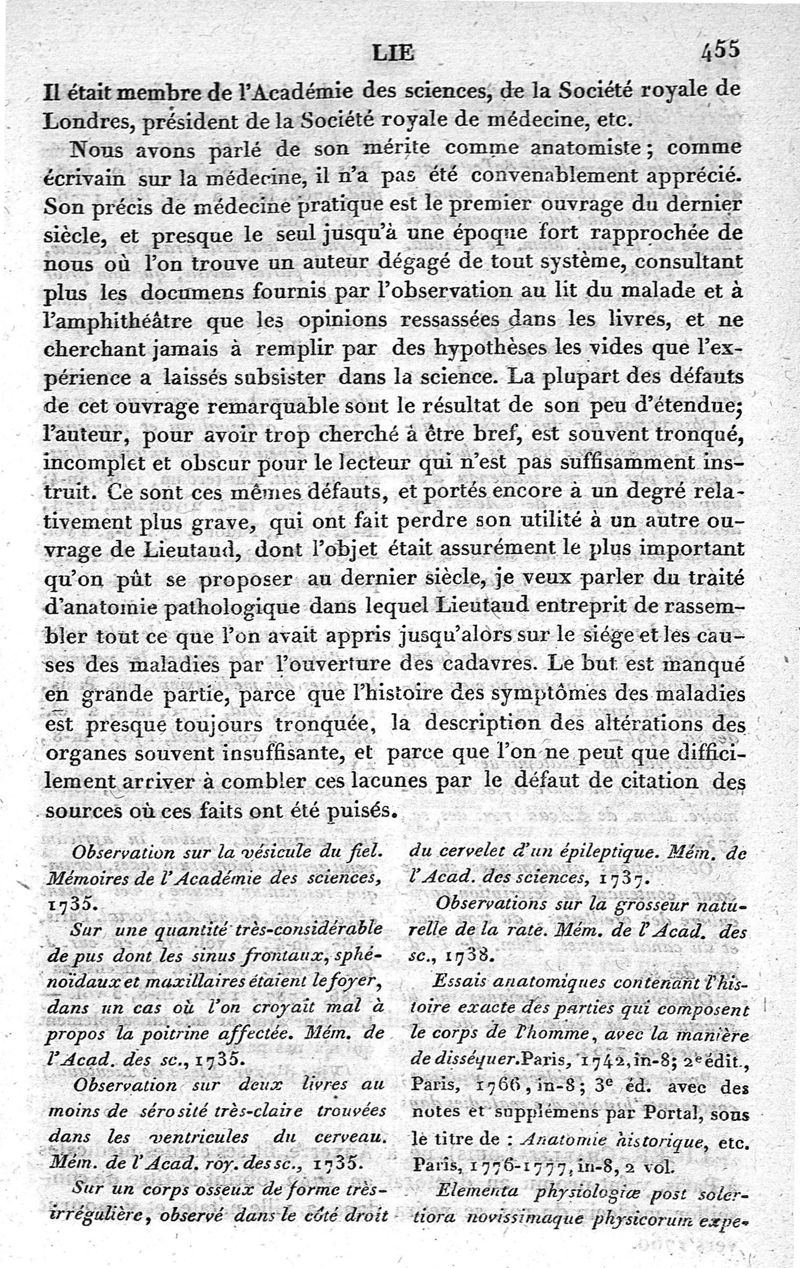 LIE 455

Il était membre de l'Académie des sciences, de la Société royale de Londres, président de la Société royale de médecine, etc.

Nous avons parlé de son mérite comme anatomiste; comme écrivain sur la médecine, il n'a pas été convenablement apprécié. Son précis de médecine pratique est le premier ouvrage du dernier siècle, et presque le seul jusqu'à une époque fort rapprochée de nous où l'on trouve un auteur dégagé de tout système, consultant plus les documens fournis par l'observation au lit du malade et à l'amphithéâtre que les opinions ressassées dans les livres, et ne cherchant jamais à remplir par des hypothèses les vides que l'expérience a laissés subsister dans la science. La plupart des défauts de cet ouvrage remarquable sont le résultat de son peu d'étendue; l'auteur, pour avoir trop cherché à être bref, est souvent tronqué, incomplet et obscur pour le lecteur qui n'est pas suffisamment instruit. Ce sont ces mêmes défauts, et portés encore à un degré relativement plus grave, qui ont fait perdre son utilité à un autre ouvrage de Lieutaud, dont l'objet était assurément le plus important qu'on pût se proposer au dernier siècle, je veux parler du traité d'anatomie pathologique dans lequel Lieutaud entreprit de rassembler tout ce que l'on avait appris jusqu'alors sur le siége et les causes des maladies par l'ouverture des cadavres. Le but est manqué en grande partie, parce que l'histoire des symptômes des maladies est presque toujours tronquée, la description des altérations des organes souvent insuffisante, et parce que l'on ne peut que difficilement arriver à combler ces lacunes par le défaut de citation des sources où ces faits ont été puisés.

Observation sur la vésicule du fiel. Mémoires de l'Académie des sciences, 1735.

Sur une quantité très-considérable de pus dont les sinus frontaux, sphénoïdaux et maxillaires étaient le foyer, dans un cas où l'on croyait mal à propos la poitrine affectée. Mém. de l'Acad. des sc., 1735.

Observation sur deux livres au moins de sérosité très-claire trouvées dans les ventricules du cerveau. Mém. de l'Acad. roy. des sc., 1735.

Sur un corps osseux de forme très-irrégulière, observé dans le côté droit du cervelet d'un épileptique. Mém. de l'Acad. des sciences, 1737.

Observations sur la grosseur naturelle de la rate. Mém. de l'Acad. des sc., 1738.

Essais anatomiques contenant l'histoire exacte des parties qui composent le corps de l'homme, avec la manière de disséquer. Paris, 1742, in-8; 2e édit., Paris, 1766, in-8; 3e éd. avec des notes et supplémens par Portal, sous le titre de : Anatomie historique, etc. Paris, 1776-1777, in-8, 2 vol.

Elementa physiologiæ post solertiora novissimaque physicorum expe-